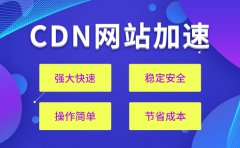 CDN网站加速

强大快速

稳定安全

操作简单

节省成本